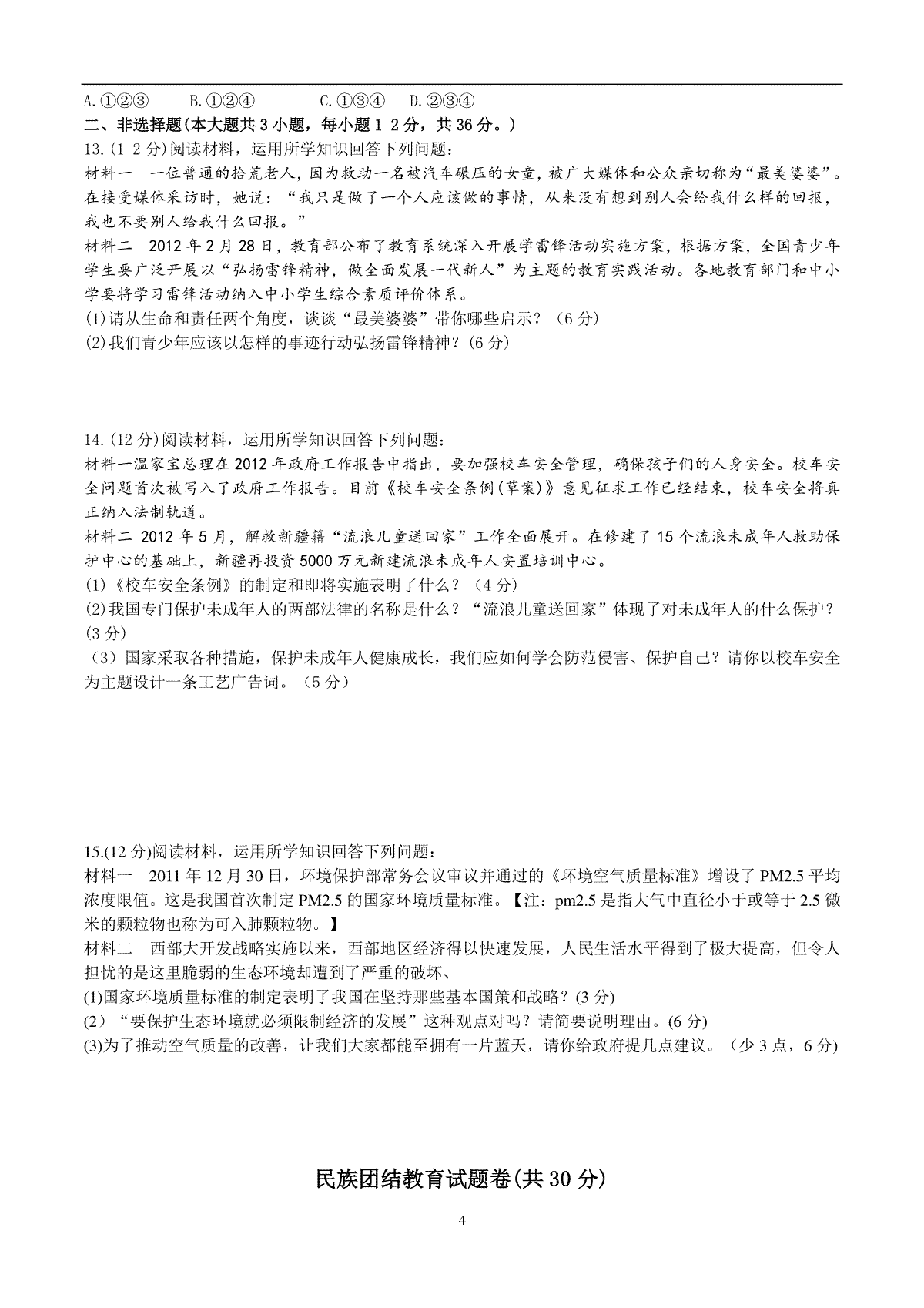 A.①②③　　B.①②④　　C.①③④　D.②③④

二、非选择题(本大题共 3 小题，每小题 1 2 分，共 36 分。)

13.(1 2 分)阅读材料，运用所学知识回答下列问题：

材料一　一位普通的拾荒老人，因为救助一名被汽车碾压的女童，被广大媒体和公众亲切称为“最美婆婆”。在接受媒体采访时，她说：“我只是做了一个人应该做的事情，从来没有想到别人会给我什么样的回报，我也不要别人给我什么回报。”

材料二　2012 年 2 月 28 日，教育部公布了教育系统深入开展学雷锋活动实施方案，根据方案，全国青少年学生要广泛开展以“弘扬雷锋精神，做全面发展一代新人”为主题的教育实践活动。各地教育部门和中小学要将学习雷锋活动纳入中小学生综合素质评价体系。

(1)请从生命和责任两个角度，谈谈“最美婆婆”带你哪些启示？（6 分）

(2)我们青少年应该以怎样的事迹行动弘扬雷锋精神？(6 分)

14.(12 分)阅读材料，运用所学知识回答下列问题：

材料一温家宝总理在 2012 年政府工作报告中指出，要加强校车安全管理，确保孩子们的人身安全。校车安全问题首次被写入了政府工作报告。目前《校车安全条例(草案)》意见征求工作已经结束，校车安全将真正纳入法制轨道。

材料二 2012 年 5 月，解救新疆籍“流浪儿童送回家”工作全面展开。在修建了 15 个流浪未成年人救助保护中心的基础上，新疆再投资 5000 万元新建流浪未成年人安置培训中心。

(1)《校车安全条例》的制定和即将实施表明了什么？（4 分)

(2)我国专门保护未成年人的两部法律的名称是什么？“流浪儿童送回家”体现了对未成年人的什么保护？(3 分)

（3）国家采取各种措施，保护未成年人健康成长，我们应如何学会防范侵害、保护自己？请你以校车安全为主题设计一条工艺广告词。（5 分）

15.(12 分)阅读材料，运用所学知识回答下列问题：

材料一　2011 年 12 月 30 日，环境保护部常务会议审议并通过的《环境空气质量标准》增设了 PM2.5 平均浓度限值。这是我国首次制定 PM2.5 的国家环境质量标准。【注：pm2.5 是指大气中直径小于或等于 2.5 微米的颗粒物也称为可入肺颗粒物。】

材料二　西部大开发战略实施以来，西部地区经济得以快速发展，人民生活水平得到了极大提高，但令人担忧的是这里脆弱的生态环境却遭到了严重的破坏、

(1)国家环境质量标准的制定表明了我国在坚持那些基本国策和战略？(3 分)

(2）“要保护生态环境就必须限制经济的发展”这种观点对吗？请简要说明理由。(6 分)

(3)为了推动空气质量的改善，让我们大家都能至拥有一片蓝天，请你给政府提几点建议。（少 3 点，6 分)

民族团结教育试题卷(共 30 分)

4